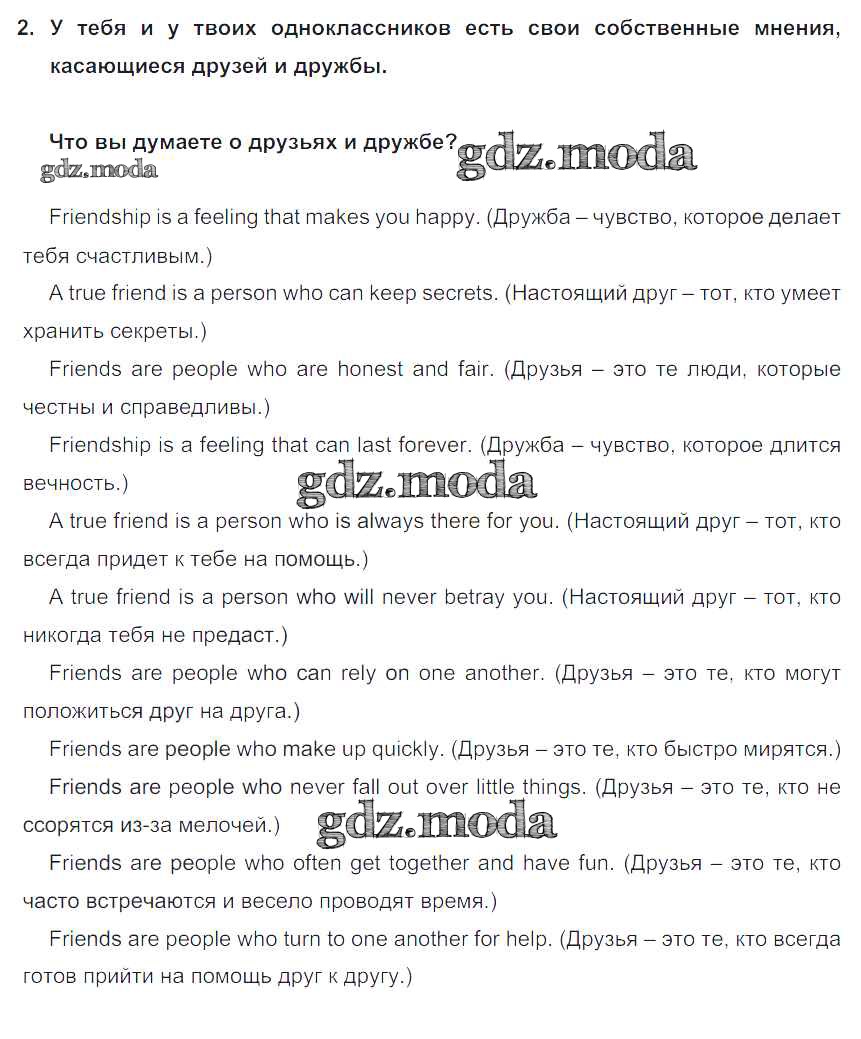 2. У тебя и у твоих одноклассников есть свои собственные мнения, касающиеся друзей и дружбы.

Что вы думаете о друзьях и дружбе? gdz.moda
gdz.moda

Friendship is a feeling that makes you happy. (Дружба – чувство, которое делает тебя счастливым.)

A true friend is a person who can keep secrets. (Настоящий друг – тот, кто умеет хранить секреты.)

Friends are people who are honest and fair. (Друзья – это те люди, которые честны и справедливы.)

Friendship is a feeling that can last forever. (Дружба – чувство, которое длится вечность.)

gdz.moda

A true friend is a person who is always there for you. (Настоящий друг – тот, кто всегда придет к тебе на помощь.)

A true friend is a person who will never betray you. (Настоящий друг – тот, кто никогда тебя не предаст.)

Friends are people who can rely on one another. (Друзья – это те, кто могут положиться друг на друга.)

Friends are people who make up quickly. (Друзья – это те, кто быстро мирятся.)

Friends are people who never fall out over little things. (Друзья – это те, кто не ссорятся из-за мелочей.)

gdz.moda

Friends are people who often get together and have fun. (Друзья – это те, кто часто встречаются и весело проводят время.)

Friends are people who turn to one another for help. (Друзья – это те, кто всегда готов прийти на помощь друг к другу.)